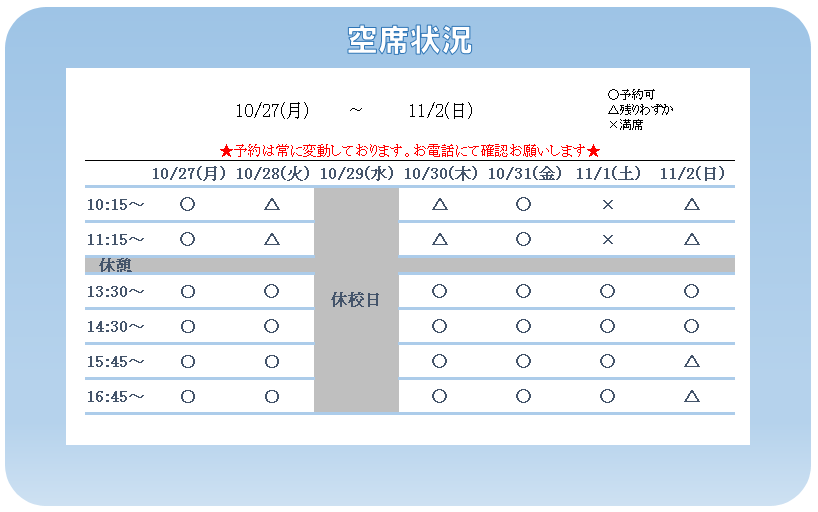 空席状況

10/27(月)　～　11/2(日)

○予約可
△残りわずか
×満席

★予約は常に変動しております。お電話にて確認お願いします★

|  | 10/27(月) | 10/28(火) | 10/29(水) | 10/30(木) | 10/31(金) | 11/1(土) | 11/2(日) |
|---|---|---|---|---|---|---|---|
| 10:15～ | ○ | △ | 休校日 | △ | ○ | × | △ |
| 11:15～ | ○ | △ |  | △ | ○ | × | △ |
| 休憩 |  |  |  |  |  |  |  |
| 13:30～ | ○ | ○ |  | ○ | ○ | ○ | ○ |
| 14:30～ | ○ | ○ |  | ○ | ○ | ○ | ○ |
| 15:45～ | ○ | ○ |  | ○ | ○ | ○ | △ |
| 16:45～ | ○ | ○ |  | ○ | ○ | ○ | △ |